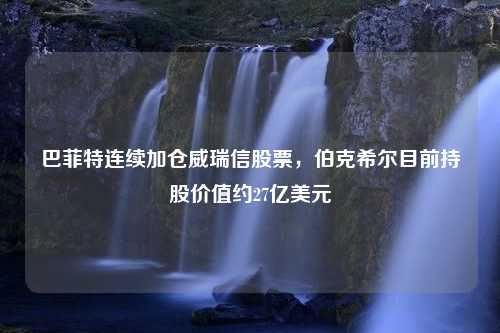 巴菲特连续加仓威瑞信股票，伯克希尔目前持股价值约27亿美元